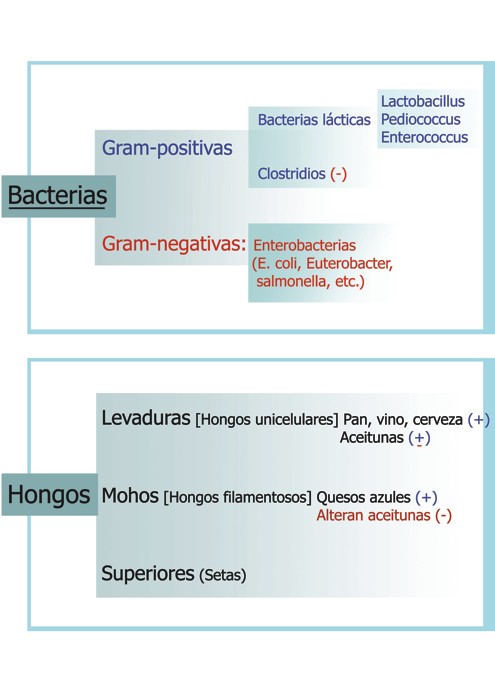 Bacterias

Gram-positivas

Bacterias lácticas

Lactobacillus
Pediococcus
Enterococcus

Clostridios (-)

Gram-negativas:

Enterobacterias
(E. coli, Euterobacter, salmonella, etc.)

Hongos

Levaduras [Hongos unicelulares] Pan, vino, cerveza (+)
Aceitunas ($\pm$)

Mohos [Hongos filamentosos] Quesos azules (+)
Alteran aceitunas (-)

Superiores (Setas)